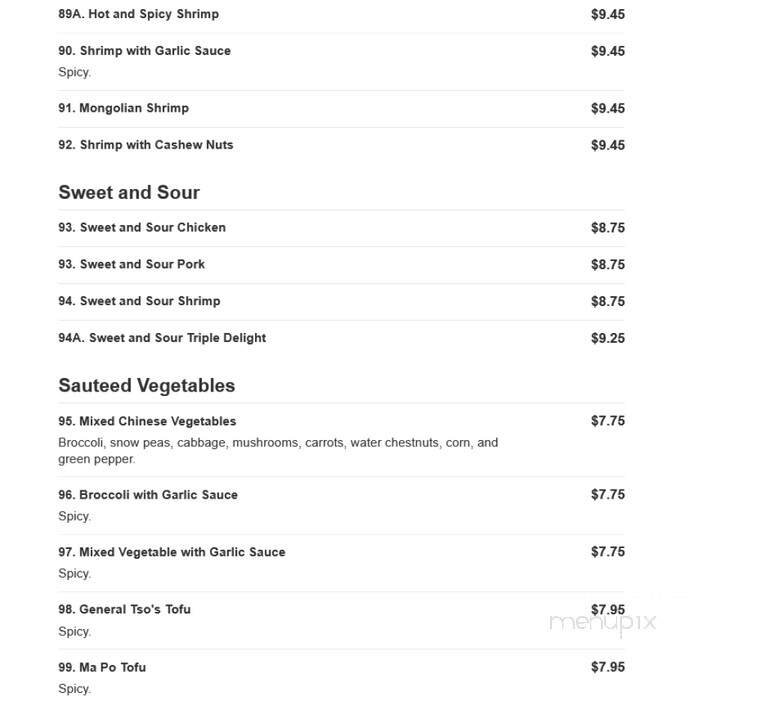 89A. Hot and Spicy Shrimp $9.45

90. Shrimp with Garlic Sauce $9.45
Spicy.

91. Mongolian Shrimp $9.45

92. Shrimp with Cashew Nuts $9.45

Sweet and Sour

93. Sweet and Sour Chicken $8.75

93. Sweet and Sour Pork $8.75

94. Sweet and Sour Shrimp $8.75

94A. Sweet and Sour Triple Delight $9.25

Sauteed Vegetables

95. Mixed Chinese Vegetables $7.75
Broccoli, snow peas, cabbage, mushrooms, carrots, water chestnuts, corn, and green pepper.

96. Broccoli with Garlic Sauce $7.75
Spicy.

97. Mixed Vegetable with Garlic Sauce $7.75
Spicy.

98. General Tso's Tofu $7.95
Spicy.

menupix

99. Ma Po Tofu $7.95
Spicy.